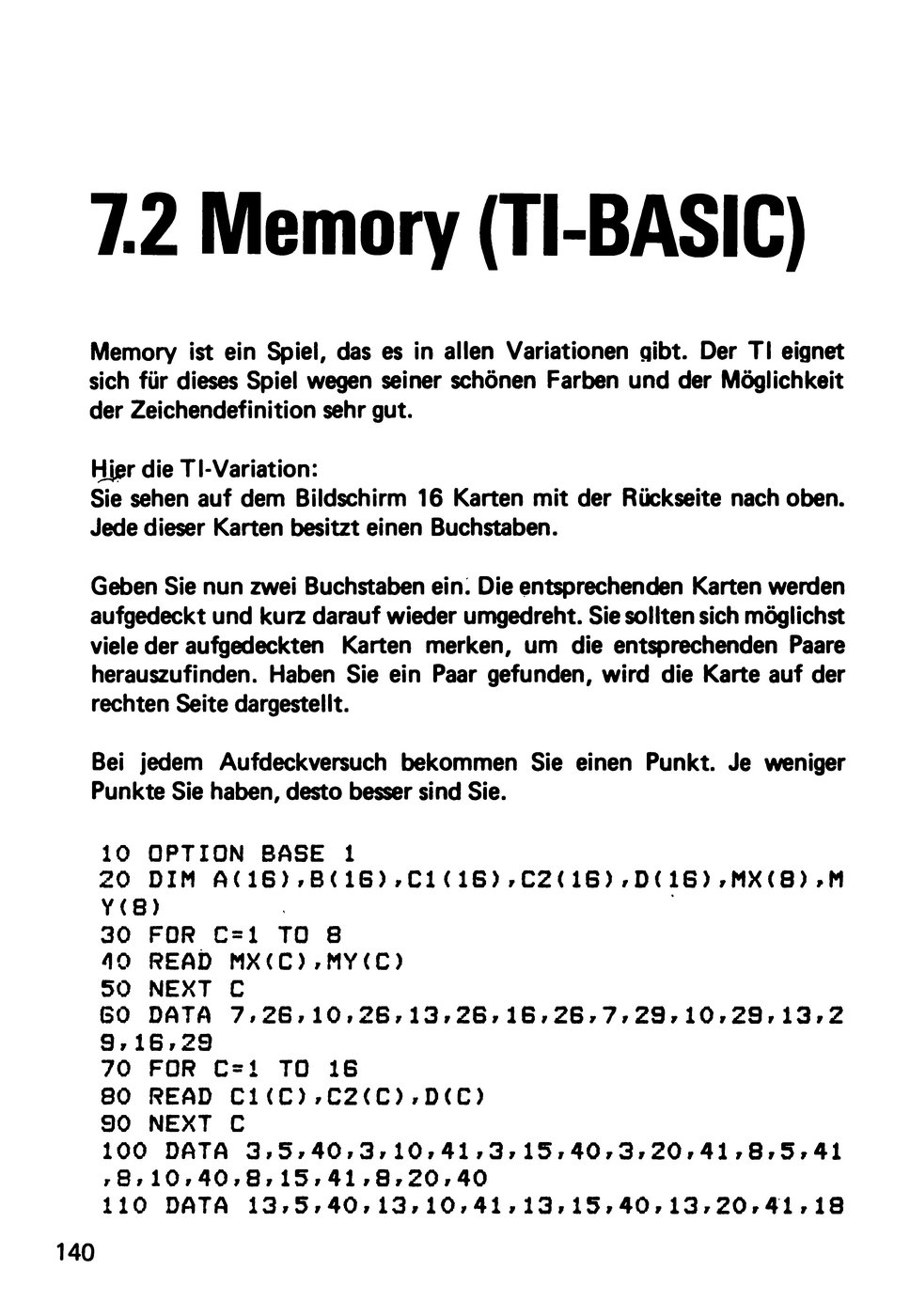 7.2 Memory (TI-BASIC)

Memory ist ein Spiel, das es in allen Variationen gibt. Der TI eignet sich für dieses Spiel wegen seiner schönen Farben und der Möglichkeit der Zeichendefinition sehr gut.

Hier die TI-Variation:
Sie sehen auf dem Bildschirm 16 Karten mit der Rückseite nach oben. Jede dieser Karten besitzt einen Buchstaben.

Geben Sie nun zwei Buchstaben ein. Die entsprechenden Karten werden aufgedeckt und kurz darauf wieder umgedreht. Sie sollten sich möglichst viele der aufgedeckten Karten merken, um die entsprechenden Paare herauszufinden. Haben Sie ein Paar gefunden, wird die Karte auf der rechten Seite dargestellt.

Bei jedem Aufdeckversuch bekommen Sie einen Punkt. Je weniger Punkte Sie haben, desto besser sind Sie.

10 OPTION BASE 1
20 DIM A(16),B(16),C1(16),C2(16),D(16),MX(8),MY(8)
30 FOR C=1 TO 8
40 READ MX(C),MY(C)
50 NEXT C
60 DATA 7,26,10,26,13,26,16,26,7,29,10,29,13,29,16,29
70 FOR C=1 TO 16
80 READ C1(C),C2(C),D(C)
90 NEXT C
100 DATA 3,5,40,3,10,41,3,15,40,3,20,41,8,5,41,8,10,40,8,15,41,8,20,40
110 DATA 13,5,40,13,10,41,13,15,40,13,20,41,18

140